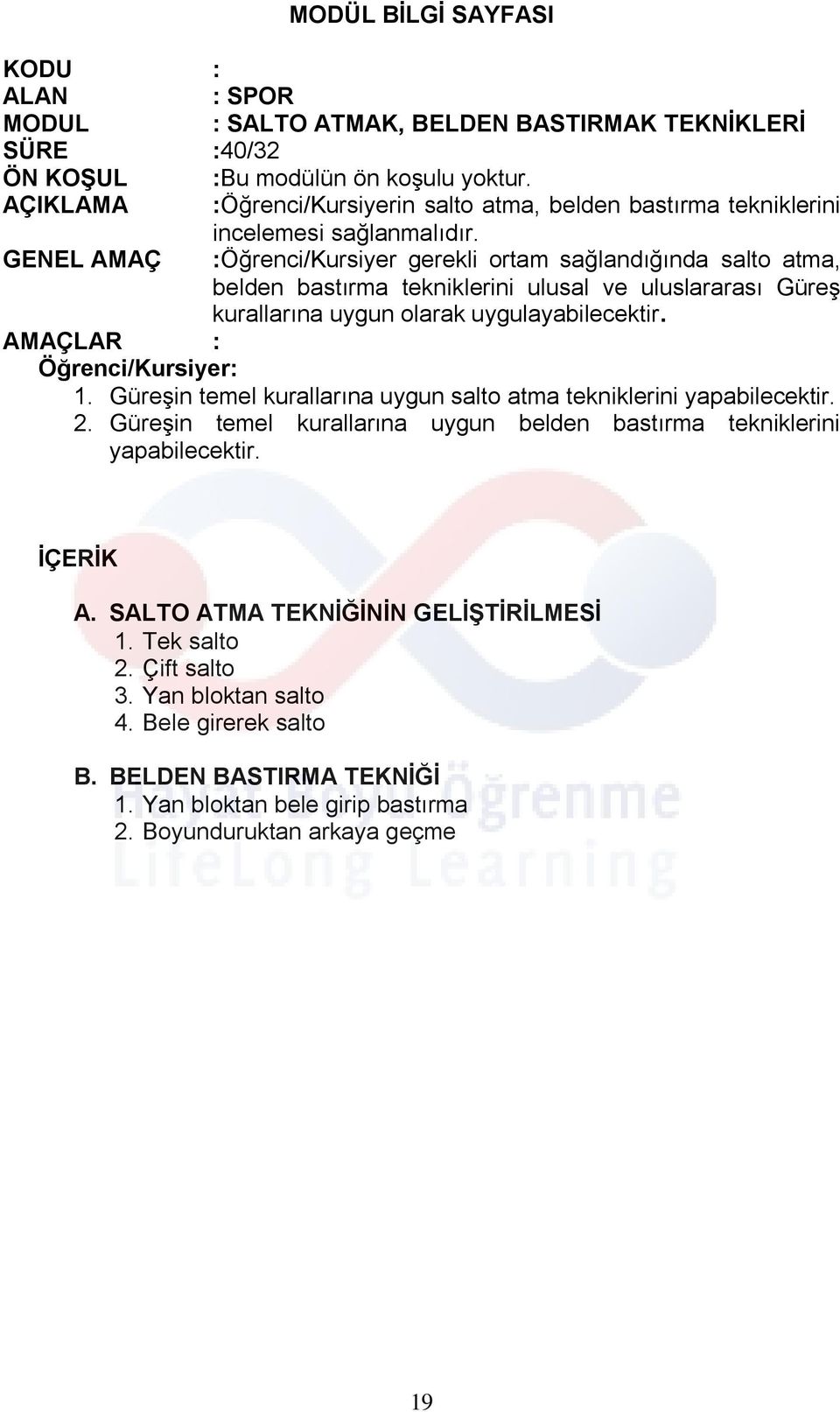 MODÜL BİLGİ SAYFASI

KODU :
ALAN : SPOR
MODUL : SALTO ATMAK, BELDEN BASTIRMAK TEKNİKLERİ
SÜRE :40/32
ÖN KOŞUL :Bu modülün ön koşulu yoktur.
AÇIKLAMA :Öğrenci/Kursiyerin salto atma, belden bastırma tekniklerini incelemesi sağlanmalıdır.
GENEL AMAÇ :Öğrenci/Kursiyer gerekli ortam sağlandığında salto atma, belden bastırma tekniklerini ulusal ve uluslararası Güreş kurallarına uygun olarak uygulayabilecektir.
AMAÇLAR :
Öğrenci/Kursiyer:
1. Güreşin temel kurallarına uygun salto atma tekniklerini yapabilecektir.
2. Güreşin temel kurallarına uygun belden bastırma tekniklerini yapabilecektir.

İÇERİK

A. SALTO ATMA TEKNİĞİNİN GELİŞTİRİLMESİ
1. Tek salto
2. Çift salto
3. Yan bloktan salto
4. Bele girerek salto

B. BELDEN BASTIRMA TEKNİĞİ
1. Yan bloktan bele girip bastırma
2. Boyunduruktan arkaya geçme

Hayat Boyu Öğrenme
LifeLong Learning

19